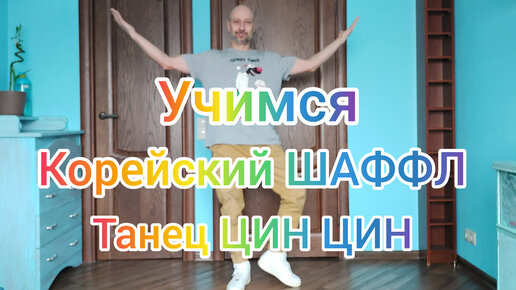 Учимся
Корейский ШАФФЛ
Танец ЦИН ЦИН